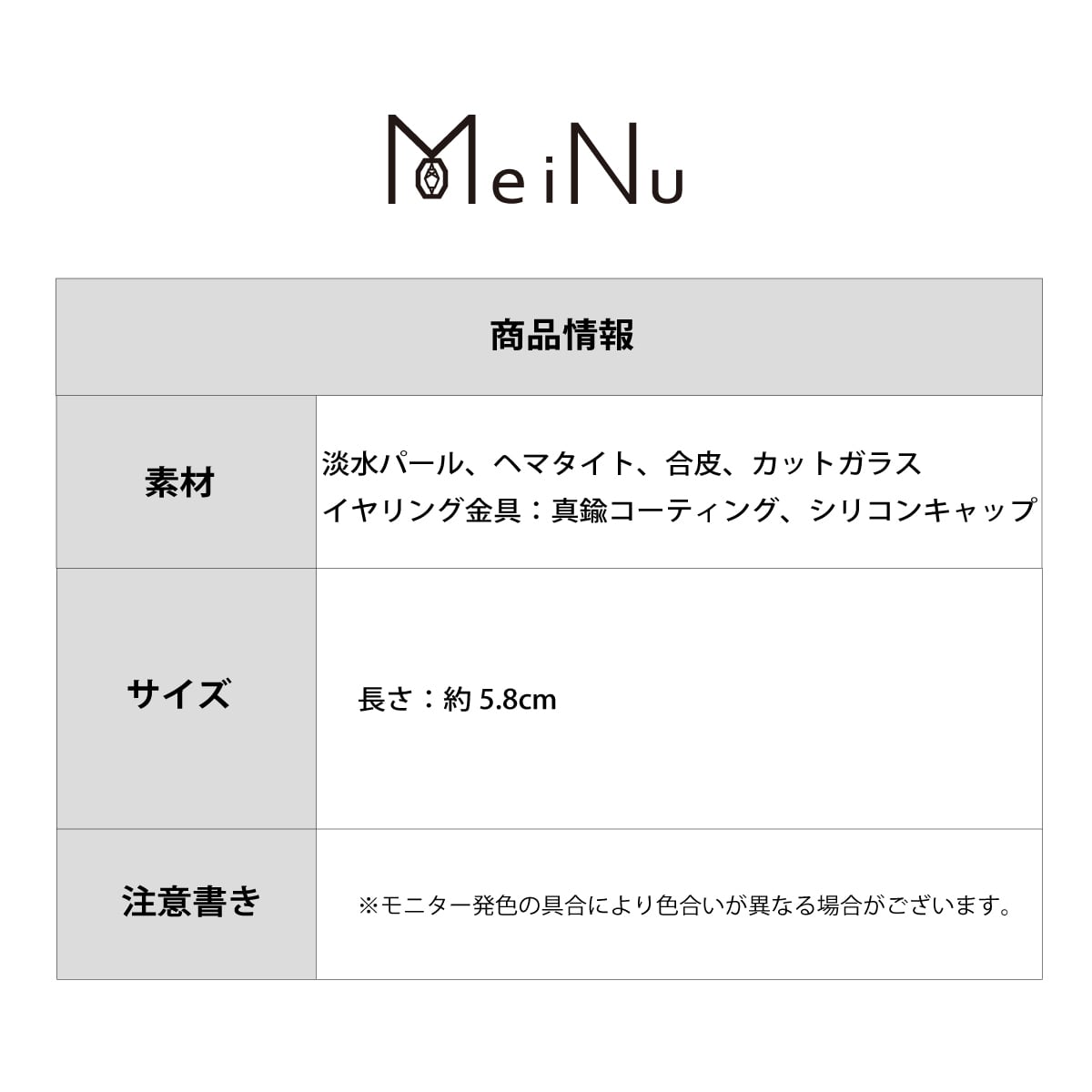 MeiNu

| 商品情報 | |
|---|---|
| 素材 | 淡水パール、ヘマタイト、合皮、カットガラス イヤリング金具：真鍮コーティング、シリコンキャップ |
| サイズ | 長さ：約5.8cm |
| 注意書き | ※モニター発色の具合により色合いが異なる場合がございます。 |